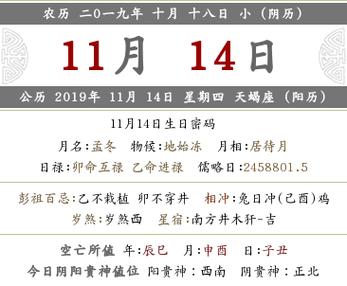 农历 二0一九年 十月 十八日 小（阴历）

11月 14日

公历 2019年 11月 14日 星期四 天蝎座（阳历）

11月14日生日密码

月名:孟冬 物候:地始冻 月相:居待月

日禄:卯命互禄 乙命进禄 儒略日:2458801.5

彭祖百忌:乙不栽植 卯不穿井 相冲:兔日冲(己酉)鸡

岁煞:岁煞西 星宿:南方井木犴-吉

空亡所值 年:辰巳 月:申酉 日:子丑

今日阴阳贵神值位 阳贵神:西南 阴贵神:正北